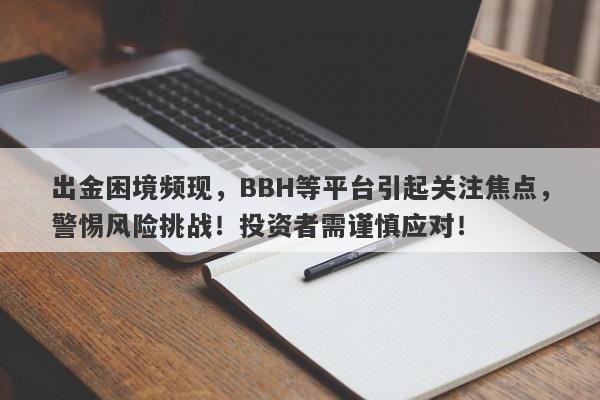 出金困境频现，BBH等平台引起关注焦点，警惕风险挑战！投资者需谨慎应对！